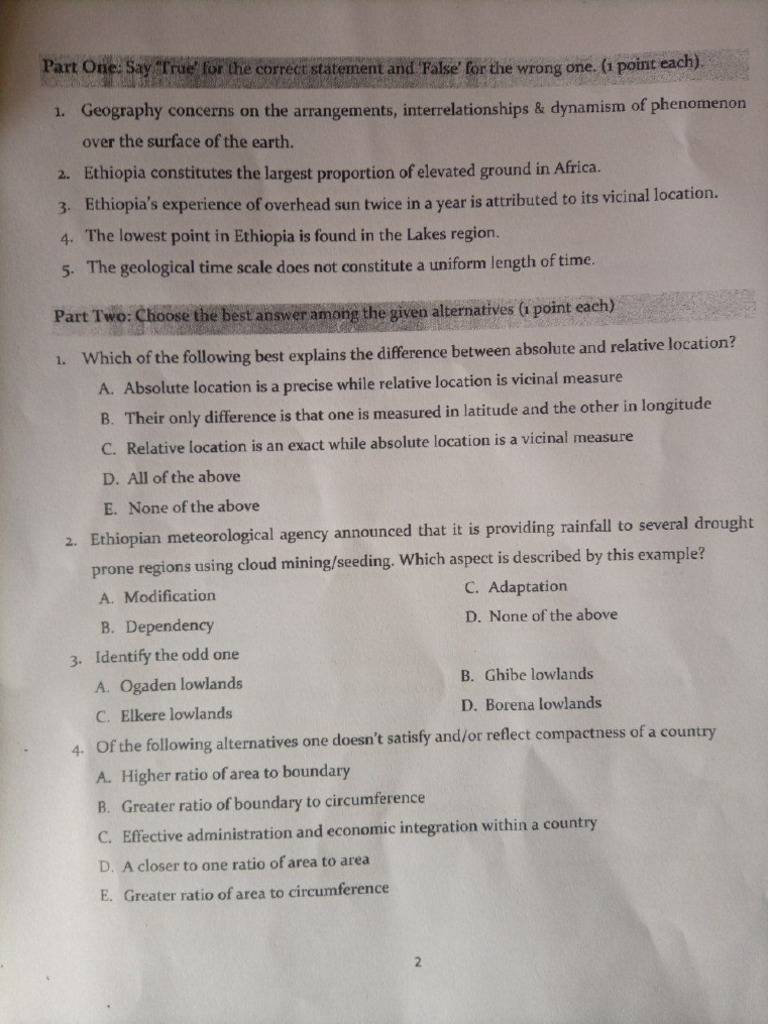 Part One: Say 'True' for the correct statement and 'False' for the wrong one. (1 point each).

1. Geography concerns on the arrangements, interrelationships & dynamism of phenomenon over the surface of the earth.
2. Ethiopia constitutes the largest proportion of elevated ground in Africa.
3. Ethiopia's experience of overhead sun twice in a year is attributed to its vicinal location.
4. The lowest point in Ethiopia is found in the Lakes region.
5. The geological time scale does not constitute a uniform length of time.

Part Two: Choose the best answer among the given alternatives (1 point each)

1. Which of the following best explains the difference between absolute and relative location?
A. Absolute location is a precise while relative location is vicinal measure
B. Their only difference is that one is measured in latitude and the other in longitude
C. Relative location is an exact while absolute location is a vicinal measure
D. All of the above
E. None of the above

2. Ethiopian meteorological agency announced that it is providing rainfall to several drought prone regions using cloud mining/seeding. Which aspect is described by this example?
A. Modification
B. Dependency
C. Adaptation
D. None of the above

3. Identify the odd one
A. Ogaden lowlands
C. Elkere lowlands
B. Ghibe lowlands
D. Borena lowlands

4. Of the following alternatives one doesn't satisfy and/or reflect compactness of a country
A. Higher ratio of area to boundary
B. Greater ratio of boundary to circumference
C. Effective administration and economic integration within a country
D. A closer to one ratio of area to area
E. Greater ratio of area to circumference

2